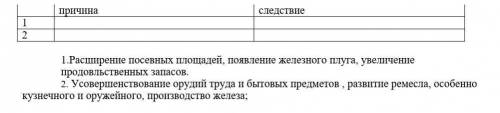 | | причина | следствие |
|---|---|---|
| 1 | | |
| 2 | | |

1.Расширение посевных площадей, появление железного плуга, увеличение продовльственных запасов.
2. Усовершенствование орудий труда и бытовых предметов , развитие ремесла, особенно кузнечного и оружейного, производство железа;